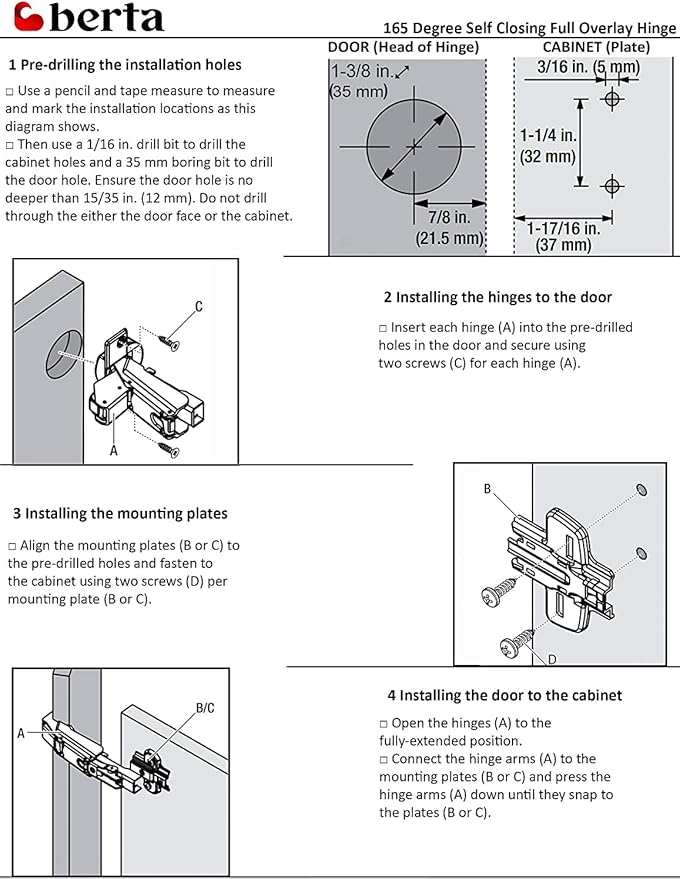 berta

165 Degree Self Closing Full Overlay Hinge

1 Pre-drilling the installation holes

□ Use a pencil and tape measure to measure and mark the installation locations as this diagram shows.
□ Then use a 1/16 in. drill bit to drill the cabinet holes and a 35 mm boring bit to drill the door hole. Ensure the door hole is no deeper than 15/35 in. (12 mm). Do not drill through the either the door face or the cabinet.

DOOR (Head of Hinge)

1-3/8 in.
(35 mm)

7/8 in.
(21.5 mm)

CABINET (Plate)

3/16 in. (5 mm)

1-1/4 in.
(32 mm)

1-17/16 in.
(37 mm)

C

A

2 Installing the hinges to the door

□ Insert each hinge (A) into the pre-drilled holes in the door and secure using two screws (C) for each hinge (A).

3 Installing the mounting plates

□ Align the mounting plates (B or C) to the pre-drilled holes and fasten to the cabinet using two screws (D) per mounting plate (B or C).

B

D

A

B/C

4 Installing the door to the cabinet

□ Open the hinges (A) to the fully-extended position.
□ Connect the hinge arms (A) to the mounting plates (B or C) and press the hinge arms (A) down until they snap to the plates (B or C).